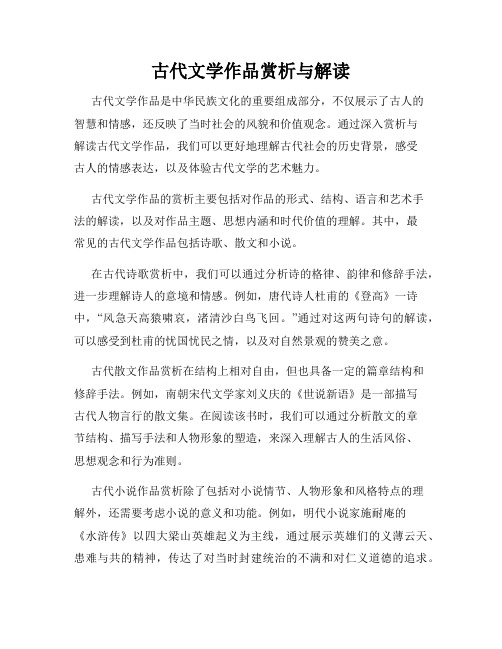 古代文学作品赏析与解读

古代文学作品是中华民族文化的重要组成部分，不仅展示了古人的智慧和情感，还反映了当时社会的风貌和价值观念。通过深入赏析与解读古代文学作品，我们可以更好地理解古代社会的历史背景，感受古人的情感表达，以及体验古代文学的艺术魅力。

古代文学作品的赏析主要包括对作品的形式、结构、语言和艺术手法的解读，以及对作品主题、思想内涵和时代价值的理解。其中，最常见的古代文学作品包括诗歌、散文和小说。

在古代诗歌赏析中，我们可以通过分析诗的格律、韵律和修辞手法，进一步理解诗人的意境和情感。例如，唐代诗人杜甫的《登高》一诗中，“风急天高猿啸哀，渚清沙白鸟飞回。”通过对这两句诗句的解读，可以感受到杜甫的忧国忧民之情，以及对自然景观的赞美之意。

古代散文作品赏析在结构上相对自由，但也具备一定的篇章结构和修辞手法。例如，南朝宋代文学家刘义庆的《世说新语》是一部描写古代人物言行的散文集。在阅读该书时，我们可以通过分析散文的章节结构、描写手法和人物形象的塑造，来深入理解古人的生活风俗、思想观念和行为准则。

古代小说作品赏析除了包括对小说情节、人物形象和风格特点的理解外，还需要考虑小说的意义和功能。例如，明代小说家施耐庵的《水浒传》以四大梁山英雄起义为主线，通过展示英雄们的义薄云天、患难与共的精神，传达了对当时封建统治的不满和对仁义道德的追求。